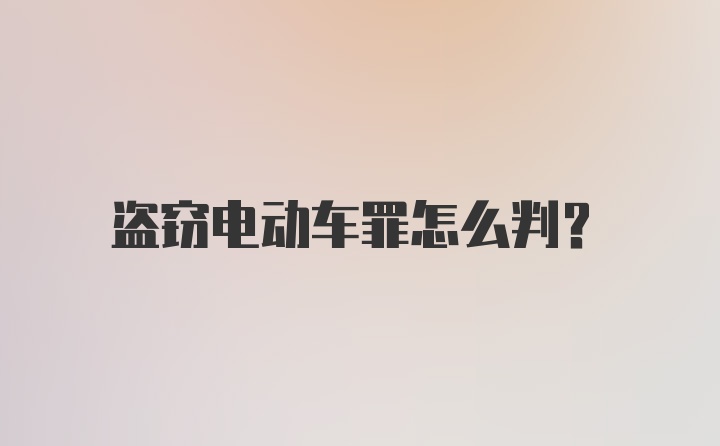 盗窃电动车罪怎么判?